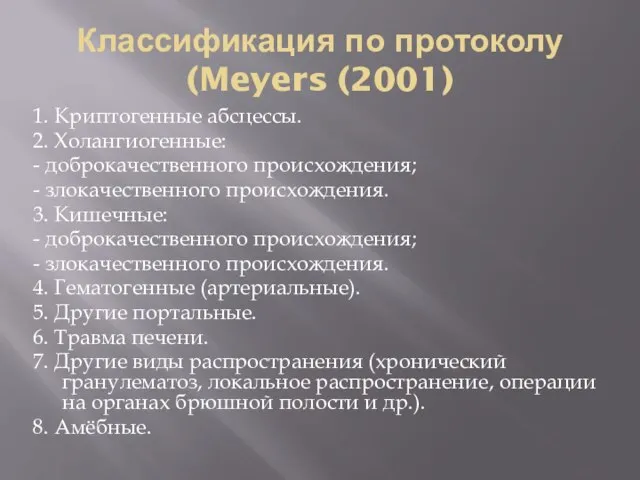 Классификация по протоколу (Meyers (2001)

1. Криптогенные абсцессы.
2. Холангиогенные:
- доброкачественного происхождения;
- злокачественного происхождения.
3. Кишечные:
- доброкачественного происхождения;
- злокачественного происхождения.
4. Гематогенные (артериальные).
5. Другие портальные.
6. Травма печени.
7. Другие виды распространения (хронический гранулематоз, локальное распространение, операции на органах брюшной полости и др.).
8. Амёбные.